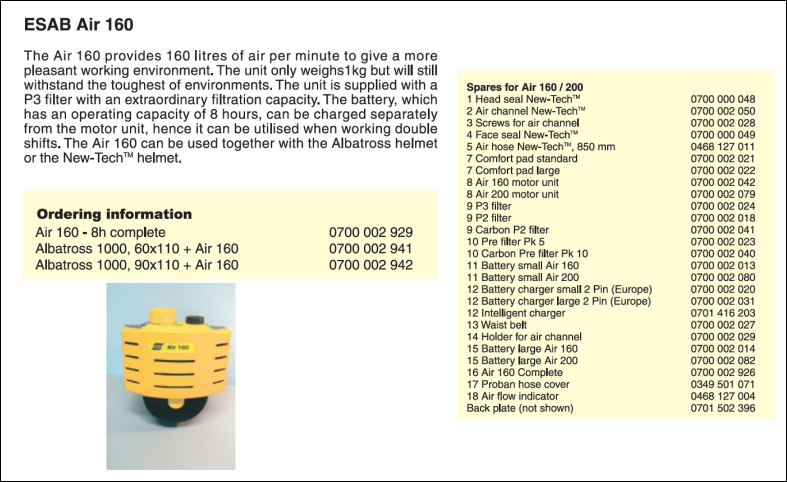 ESAB Air 160

The Air 160 provides 160 litres of air per minute to give a more pleasant working environment. The unit only weighs1kg but will still withstand the toughest of environments. The unit is supplied with a P3 filter with an extraordinary filtration capacity. The battery, which has an operating capacity of 8 hours, can be charged separately from the motor unit, hence it can be utilised when working double shifts. The Air 160 can be used together with the Albatross helmet or the New-Tech™ helmet.

Ordering information

| | |
|---|---|
| Air 160 - 8h complete | 0700 002 929 |
| Albatross 1000, 60x110 + Air 160 | 0700 002 941 |
| Albatross 1000, 90x110 + Air 160 | 0700 002 942 |

Air 160

Spares for Air 160 / 200

| | |
|---|---|
| 1 Head seal New-Tech™ | 0700 000 048 |
| 2 Air channel New-Tech™ | 0700 002 050 |
| 3 Screws for air channel | 0700 002 028 |
| 4 Face seal New-Tech™ | 0700 000 049 |
| 5 Air hose New-Tech™, 850 mm | 0468 127 011 |
| 7 Comfort pad standard | 0700 002 021 |
| 7 Comfort pad large | 0700 002 022 |
| 8 Air 160 motor unit | 0700 002 042 |
| 8 Air 200 motor unit | 0700 002 079 |
| 9 P3 filter | 0700 002 024 |
| 9 P2 filter | 0700 002 018 |
| 9 Carbon P2 filter | 0700 002 041 |
| 10 Pre filter Pk 5 | 0700 002 023 |
| 10 Carbon Pre filter Pk 10 | 0700 002 040 |
| 11 Battery small Air 160 | 0700 002 013 |
| 11 Battery small Air 200 | 0700 002 080 |
| 12 Battery charger small 2 Pin (Europe) | 0700 002 020 |
| 12 Battery charger large 2 Pin (Europe) | 0700 002 031 |
| 12 Intelligent charger | 0701 416 203 |
| 13 Waist belt | 0700 002 027 |
| 14 Holder for air channel | 0700 002 029 |
| 15 Battery large Air 160 | 0700 002 014 |
| 15 Battery large Air 200 | 0700 002 082 |
| 16 Air 160 Complete | 0700 002 926 |
| 17 Proban hose cover | 0349 501 071 |
| 18 Air flow indicator | 0468 127 004 |
| Back plate (not shown) | 0701 502 396 |